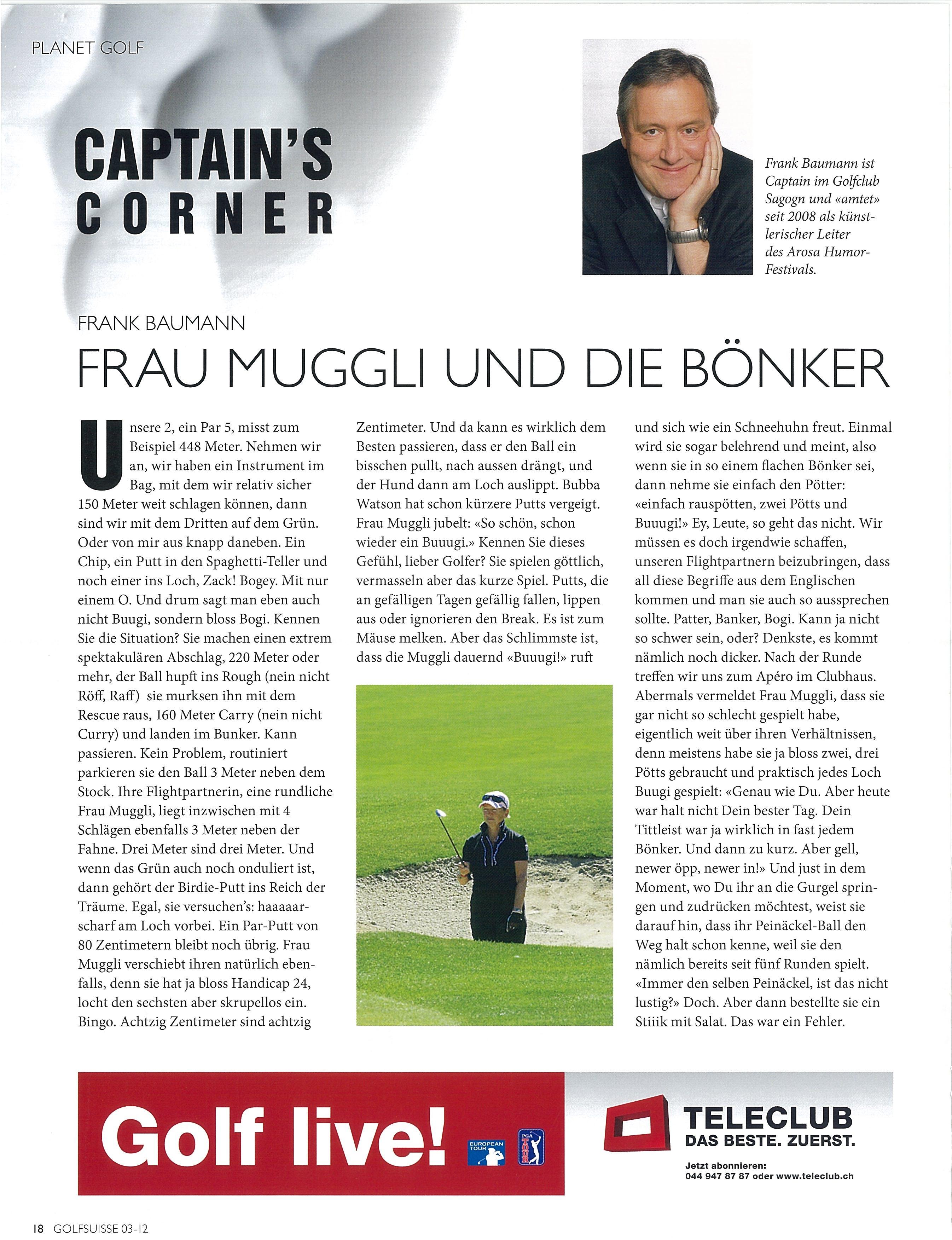 PLANET GOLF

CAPTAIN'S CORNER

Frank Baumann ist Captain im Golfclub Sagogn und «amtet» seit 2008 als künstlerischer Leiter des Arosa Humor-Festivals.

FRANK BAUMANN

FRAU MUGGLI UND DIE BÖNKER

Unsere 2, ein Par 5, misst zum Beispiel 448 Meter. Nehmen wir an, wir haben ein Instrument im Bag, mit dem wir relativ sicher 150 Meter weit schlagen können, dann sind wir mit dem Dritten auf dem Grün. Oder von mir aus knapp daneben. Ein Chip, ein Putt in den Spaghetti-Teller und noch einer ins Loch, Zack! Bogey. Mit nur einem O. Und drum sagt man eben auch nicht Buugi, sondern bloss Bogi. Kennen Sie die Situation? Sie machen einen extrem spektakulären Abschlag, 220 Meter oder mehr, der Ball hupft ins Rough (nein nicht Röff, Raff) sie murksen ihn mit dem Rescue raus, 160 Meter Carry (nein nicht Curry) und landen im Bunker. Kann passieren. Kein Problem, routiniert parkieren sie den Ball 3 Meter neben dem Stock. Ihre Flightpartnerin, eine rundliche Frau Muggli, liegt inzwischen mit 4 Schlägen ebenfalls 3 Meter neben der Fahne. Drei Meter sind drei Meter. Und wenn das Grün auch noch onduliert ist, dann gehört der Birdie-Putt ins Reich der Träume. Egal, sie versuchen's: haaaaarscharf am Loch vorbei. Ein Par-Putt von 80 Zentimetern bleibt noch übrig. Frau Muggli verschiebt ihren natürlich ebenfalls, denn sie hat ja bloss Handicap 24, locht den sechsten aber skrupellos ein. Bingo. Achtzig Zentimeter sind achtzig Zentimeter. Und da kann es wirklich dem Besten passieren, dass er den Ball ein bisschen pullt, nach aussen drängt, und der Hund dann am Loch auslippt. Bubba Watson hat schon kürzere Putts vergeigt. Frau Muggli jubelt: «So schön, schon wieder ein Buuugi.» Kennen Sie dieses Gefühl, lieber Golfer? Sie spielen göttlich, vermasseln aber das kurze Spiel. Putts, die an gefälligen Tagen gefällig fallen, lippen aus oder ignorieren den Break. Es ist zum Mäuse melken. Aber das Schlimmste ist, dass die Muggli dauernd «Buuugi!» ruft

und sich wie ein Schneehuhn freut. Einmal wird sie sogar belehrend und meint, also wenn sie in so einem flachen Bönker sei, dann nehme sie einfach den Pötter: «einfach rauspötten, zwei Pötts und Buuugi!» Ey, Leute, so geht das nicht. Wir müssen es doch irgendwie schaffen, unseren Flightpartnern beizubringen, dass all diese Begriffe aus dem Englischen kommen und man sie auch so aussprechen sollte. Patter, Banker, Bogi. Kann ja nicht so schwer sein, oder? Denkste, es kommt nämlich noch dicker. Nach der Runde treffen wir uns zum Apéro im Clubhaus. Abermals vermeldet Frau Muggli, dass sie gar nicht so schlecht gespielt habe, eigentlich weit über ihren Verhältnissen, denn meistens habe sie ja bloss zwei, drei Pötts gebraucht und praktisch jedes Loch Buugi gespielt: «Genau wie Du. Aber heute war halt nicht Dein bester Tag. Dein Tittleist war ja wirklich in fast jedem Bönker. Und dann zu kurz. Aber gell, newer öpp, newer in!» Und just in dem Moment, wo Du ihr an die Gurgel springen und zudrücken möchtest, weist sie darauf hin, dass ihr Peinäckel-Ball den Weg halt schon kenne, weil sie den nämlich bereits seit fünf Runden spielt. «Immer den selben Peinäckel, ist das nicht lustig?» Doch. Aber dann bestellte sie ein Stiiik mit Salat. Das war ein Fehler.

Golf live! EUROPEAN TOUR PGA TOUR

TELECLUB
DAS BESTE. ZUERST.
Jetzt abonnieren:
044 947 87 87 oder www.teleclub.ch

18 GOLFSUISSE 03-12